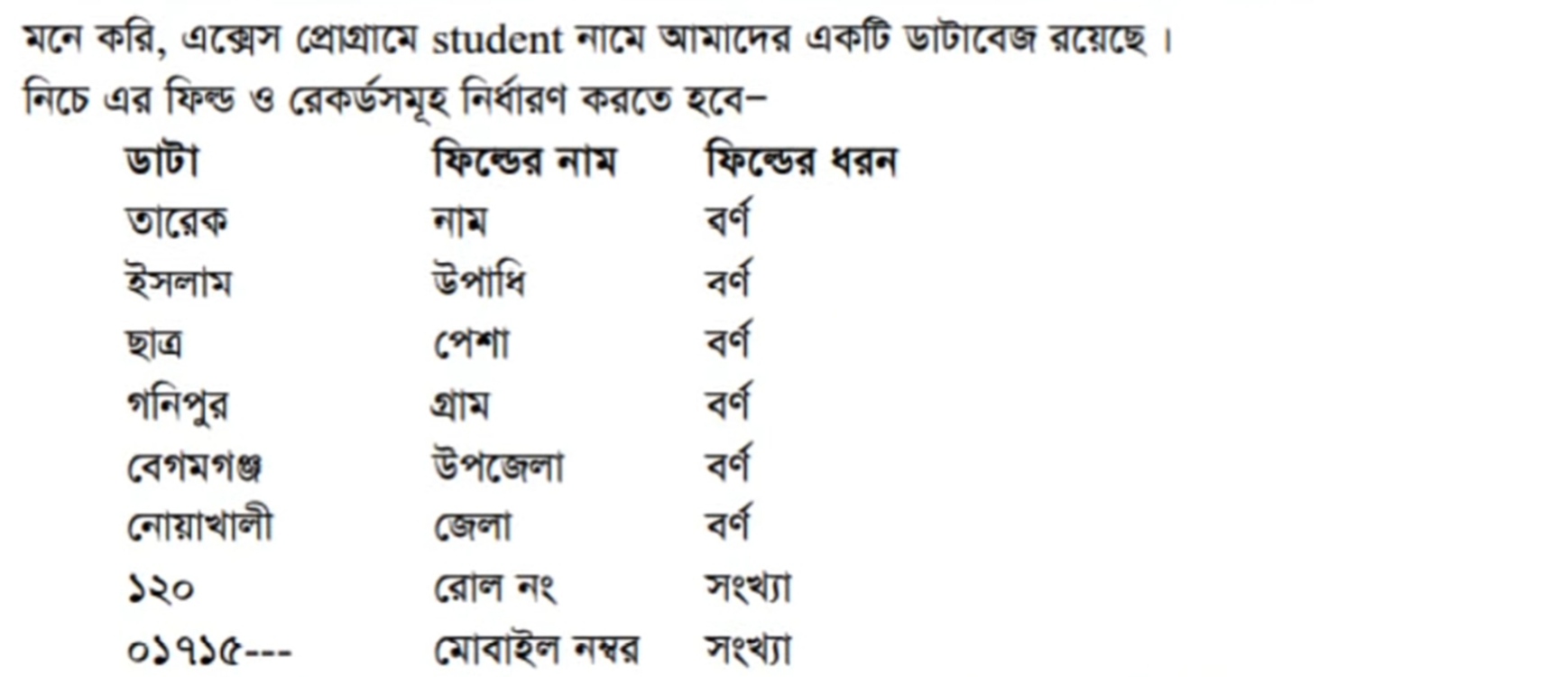 মনে করি, এক্সেস প্রোগ্রামে student নামে আমাদের একটি ডাটাবেজ রয়েছে।
নিচে এর ফিল্ড ও রেকর্ডসমূহ নির্ধারণ করতে হবে–

| ডাটা | ফিল্ডের নাম | ফিল্ডের ধরন |
|---|---|---|
| তারেক | নাম | বর্ণ |
| ইসলাম | উপাধি | বর্ণ |
| ছাত্র | পেশা | বর্ণ |
| গনিপুর | গ্রাম | বর্ণ |
| বেগমগঞ্জ | উপজেলা | বর্ণ |
| নোয়াখালী | জেলা | বর্ণ |
| ১২০ | রোল নং | সংখ্যা |
| ০১৭১৫--- | মোবাইল নম্বর | সংখ্যা |